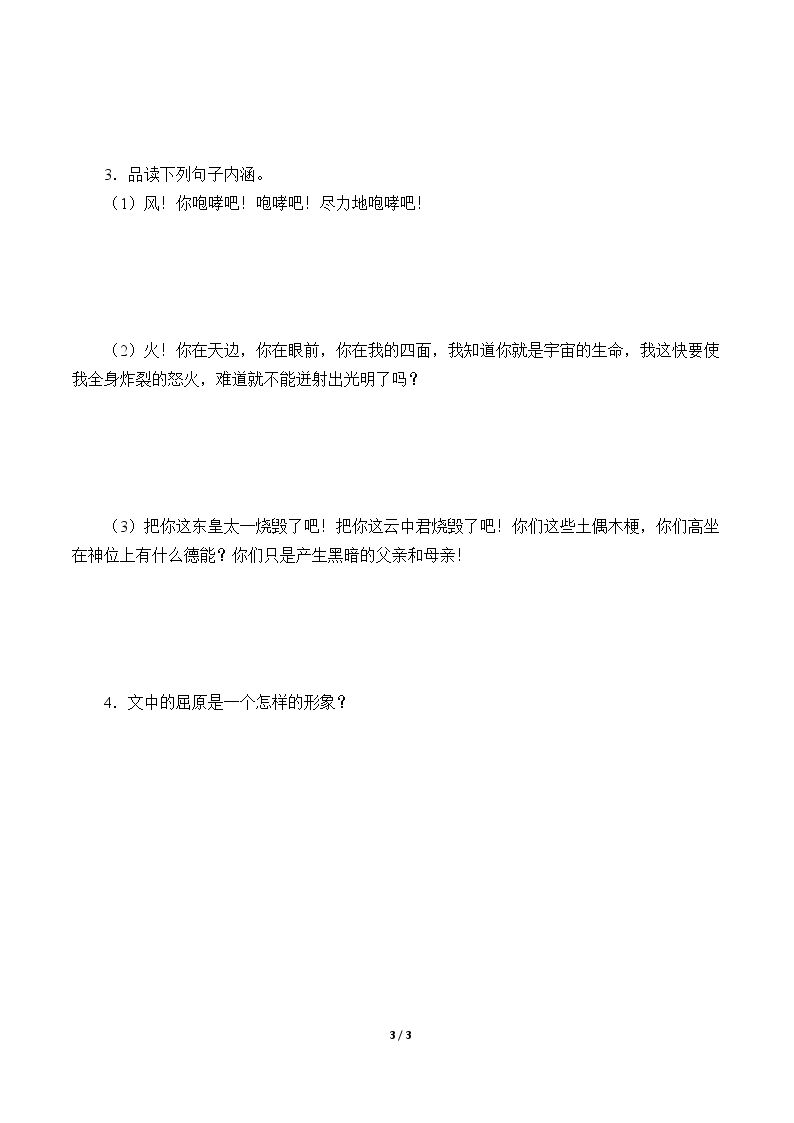 3．品读下列句子内涵。

（1）风！你咆哮吧！咆哮吧！尽力地咆哮吧！

（2）火！你在天边，你在眼前，你在我的四面，我知道你就是宇宙的生命，我这快要使我全身炸裂的怒火，难道就不能迸射出光明了吗？

（3）把你这东皇太一烧毁了吧！把你这云中君烧毁了吧！你们这些土偶木梗，你们高坐在神位上有什么德能？你们只是产生黑暗的父亲和母亲！

4．文中的屈原是一个怎样的形象？

3 / 3